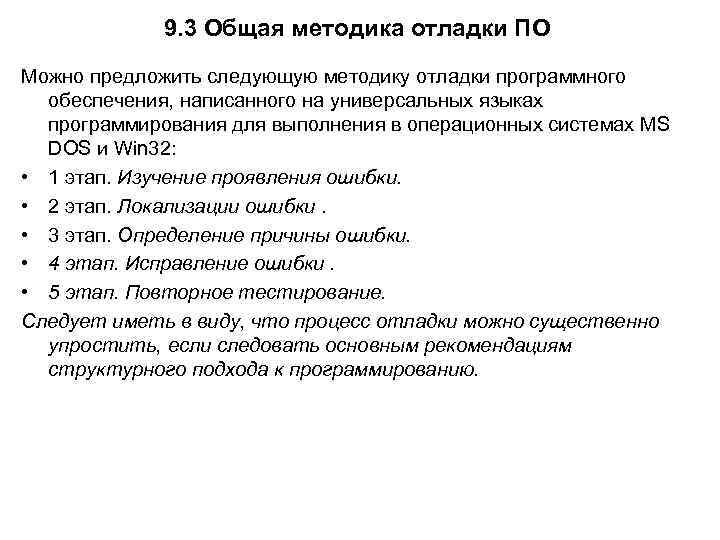 9.3 Общая методика отладки ПО

Можно предложить следующую методику отладки программного обеспечения, написанного на универсальных языках программирования для выполнения в операционных системах MS DOS и Win32:

• 1 этап. Изучение проявления ошибки.
• 2 этап. Локализации ошибки .
• 3 этап. Определение причины ошибки.
• 4 этап. Исправление ошибки .
• 5 этап. Повторное тестирование.

Следует иметь в виду, что процесс отладки можно существенно упростить, если следовать основным рекомендациям структурного подхода к программированию.